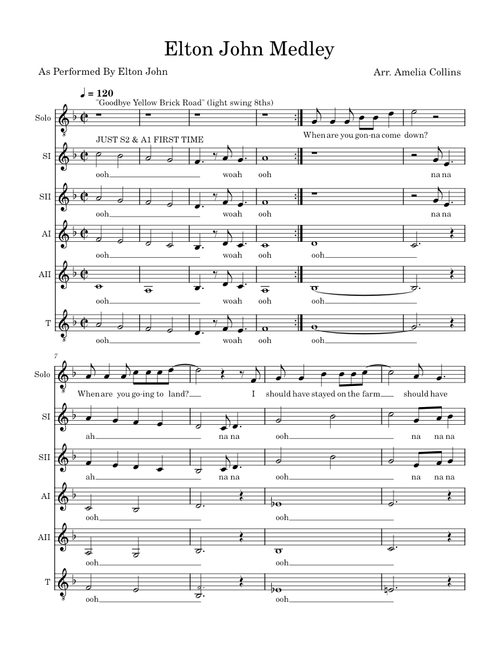 Elton John Medley

As Performed By Elton John

Arr. Amelia Collins

♩ = 120

"Goodbye Yellow Brick Road" (light swing 8ths)

Solo

When are you gon-na come down?

JUST S2 & A1 FIRST TIME

SI

ooh woah ooh na na

SII

ooh woah ooh na na

AI

ooh woah ooh ooh

AII

ooh woah ooh ooh

T

ooh woah ooh ooh

7

Solo

When are you go-ing to land? I should have stayed on the farm should have

SI

ah na na ooh na na na

SII

ah na na ooh na na na

AI

ooh ooh

AII

ooh ooh

T

ooh ooh